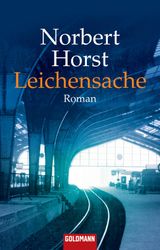 Norbert Horst
Leichensache
Roman

GOLDMANN